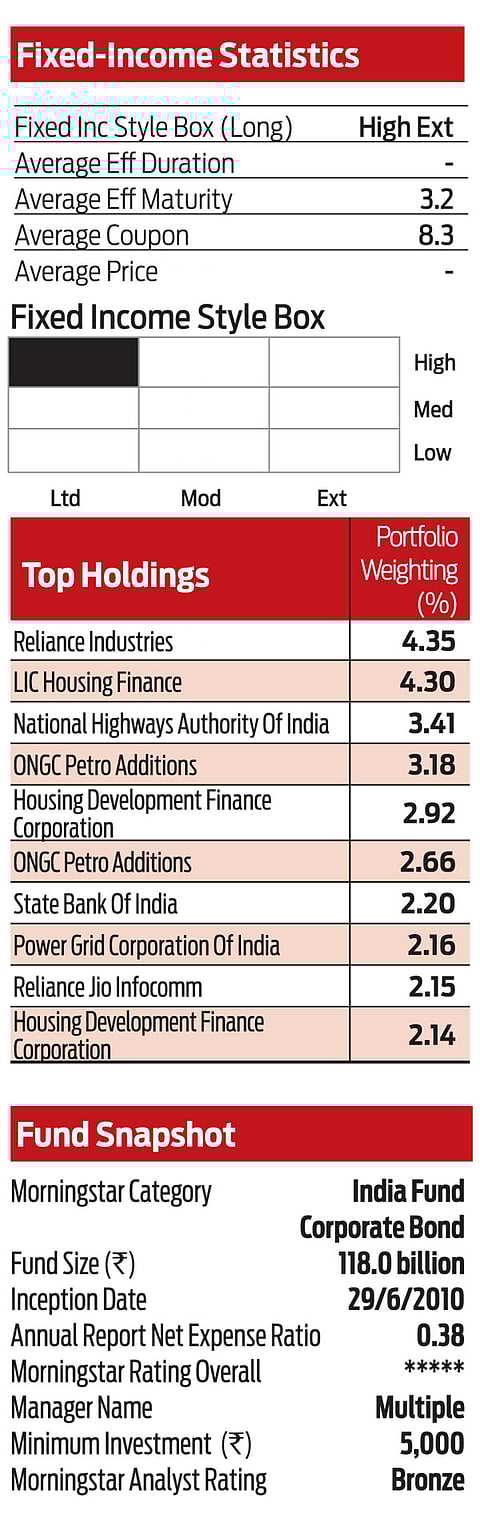 Fixed-Income Statistics

| | |
|---|---|
| Fixed Inc Style Box (Long) | High Ext |
| Average Eff Duration | - |
| Average Eff Maturity | 3.2 |
| Average Coupon | 8.3 |
| Average Price | - |

Fixed Income Style Box

High
Med
Low

Ltd Mod Ext

| Top Holdings | Portfolio Weighting (%) |
|---|---|
| Reliance Industries | 4.35 |
| LIC Housing Finance | 4.30 |
| National Highways Authority Of India | 3.41 |
| ONGC Petro Additions | 3.18 |
| Housing Development Finance Corporation | 2.92 |
| ONGC Petro Additions | 2.66 |
| State Bank Of India | 2.20 |
| Power Grid Corporation Of India | 2.16 |
| Reliance Jio Infocomm | 2.15 |
| Housing Development Finance Corporation | 2.14 |

Fund Snapshot

| | |
|---|---|
| Morningstar Category | India Fund Corporate Bond |
| Fund Size (₹) | 118.0 billion |
| Inception Date | 29/6/2010 |
| Annual Report Net Expense Ratio | 0.38 |
| Morningstar Rating Overall | ***** |
| Manager Name | Multiple |
| Minimum Investment (₹) | 5,000 |
| Morningstar Analyst Rating | Bronze |